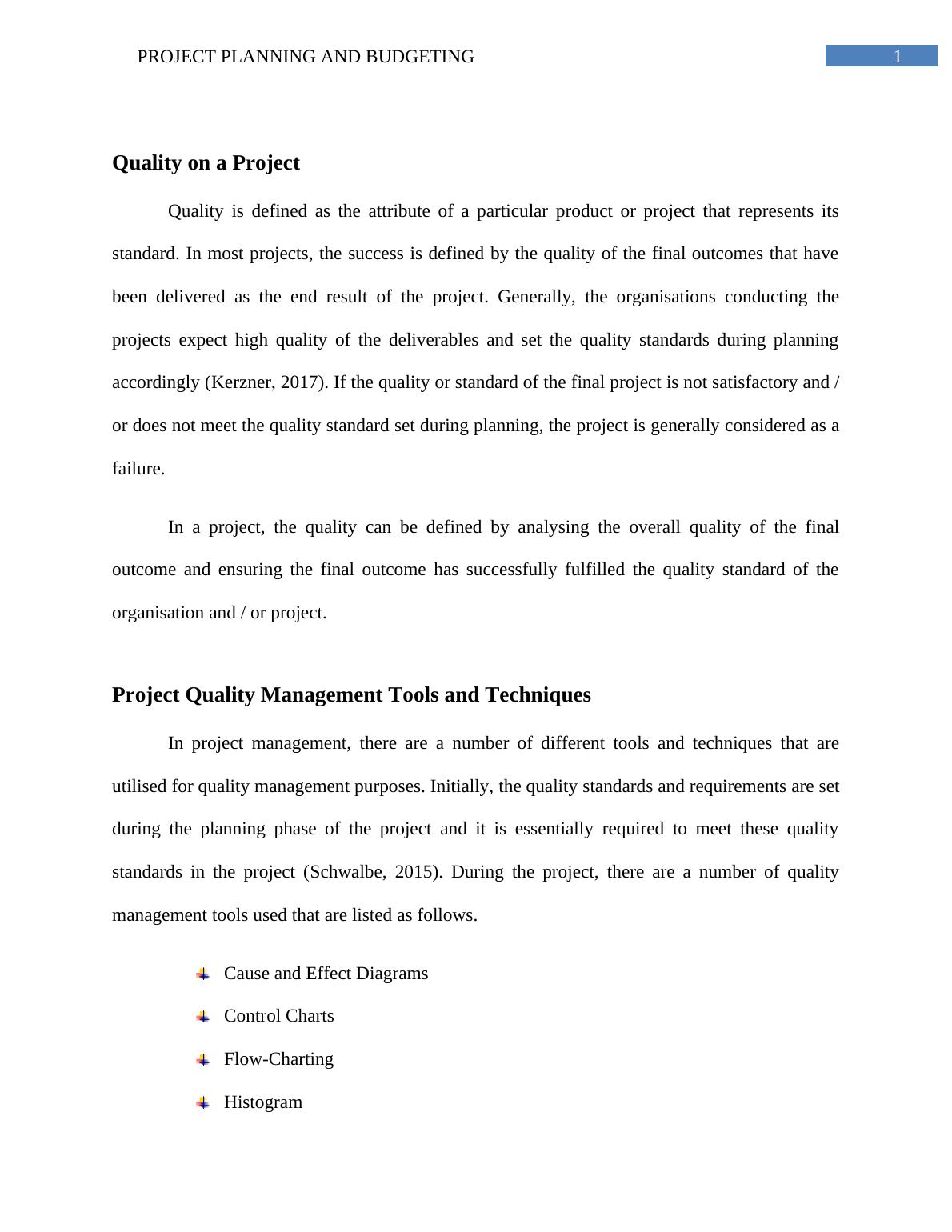 PROJECT PLANNING AND BUDGETING 1

Quality on a Project

Quality is defined as the attribute of a particular product or project that represents its standard. In most projects, the success is defined by the quality of the final outcomes that have been delivered as the end result of the project. Generally, the organisations conducting the projects expect high quality of the deliverables and set the quality standards during planning accordingly (Kerzner, 2017). If the quality or standard of the final project is not satisfactory and / or does not meet the quality standard set during planning, the project is generally considered as a failure.

In a project, the quality can be defined by analysing the overall quality of the final outcome and ensuring the final outcome has successfully fulfilled the quality standard of the organisation and / or project.

Project Quality Management Tools and Techniques

In project management, there are a number of different tools and techniques that are utilised for quality management purposes. Initially, the quality standards and requirements are set during the planning phase of the project and it is essentially required to meet these quality standards in the project (Schwalbe, 2015). During the project, there are a number of quality management tools used that are listed as follows.

Cause and Effect Diagrams

Control Charts

Flow-Charting

Histogram